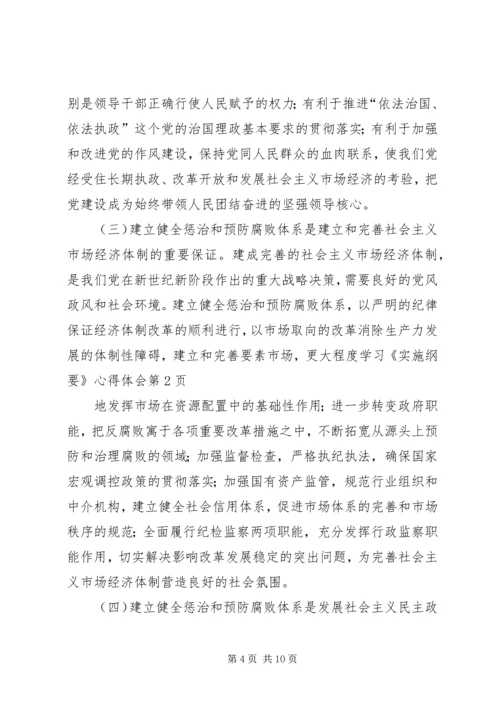 别是领导干部正确行使人民赋予的权力；有利于推进“依法治国、依法执政”这个党的治国理政基本要求的贯彻落实；有利于加强和改进党的作风建设，保持党同人民群众的血肉联系，使我们党经受住长期执政、改革开放和发展社会主义市场经济的考验，把党建设成为始终带领人民团结奋进的坚强领导核心。

（三）建立健全惩治和预防腐败体系是建立和完善社会主义市场经济体制的重要保证。建成完善的社会主义市场经济体制，是我们党在新世纪新阶段作出的重大战略决策，需要良好的党风政风和社会环境。建立健全惩治和预防腐败体系，以严明的纪律保证经济体制改革的顺利进行，以市场取向的改革消除生产力发展的体制性障碍，建立和完善要素市场，更大程度学习《实施纲要》心得体会第2页

地发挥市场在资源配置中的基础性作用；进一步转变政府职能，把反腐败寓于各项重要改革措施之中，不断拓宽从源头上预防和治理腐败的领域；加强监督检查，严格执纪执法，确保国家宏观调控政策的贯彻落实；加强国有资产监管，规范行业组织和中介机构，建立健全社会信用体系，促进市场体系的完善和市场秩序的规范；全面履行纪检监察两项职能，充分发挥行政监察职能作用，切实解决影响改革发展稳定的突出问题，为完善社会主义市场经济体制营造良好的社会氛围。

（四）建立健全惩治和预防腐败体系是发展社会主义民主政

第4页 共10页